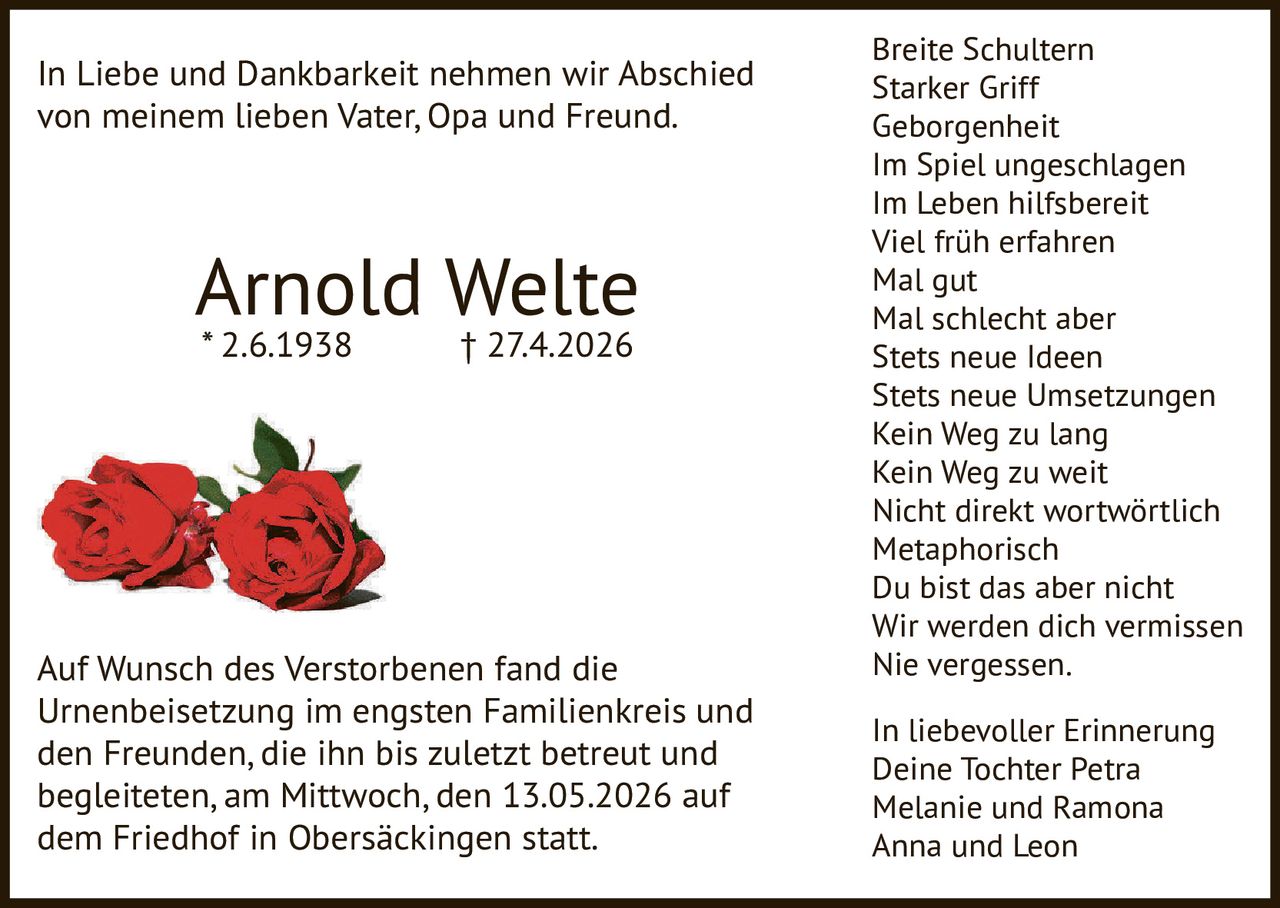 In Liebe und Dankbarkeit nehmen wir Abschied von meinem lieben Vater, Opa und Freund.

Arnold Welte
* 2.6.1938 † 27.4.2026

Auf Wunsch des Verstorbenen fand die Urnenbeisetzung im engsten Familienkreis und den Freunden, die ihn bis zuletzt betreut und begleiteten, am Mittwoch, den 13.05.2026 auf dem Friedhof in Obersäckingen statt.

Breite Schultern
Starker Griff
Geborgenheit
Im Spiel ungeschlagen
Im Leben hilfsbereit
Viel früh erfahren
Mal gut
Mal schlecht aber
Stets neue Ideen
Stets neue Umsetzungen
Kein Weg zu lang
Kein Weg zu weit
Nicht direkt wortwörtlich
Metaphorisch
Du bist das aber nicht
Wir werden dich vermissen
Nie vergessen.

In liebevoller Erinnerung
Deine Tochter Petra
Melanie und Ramona
Anna und Leon